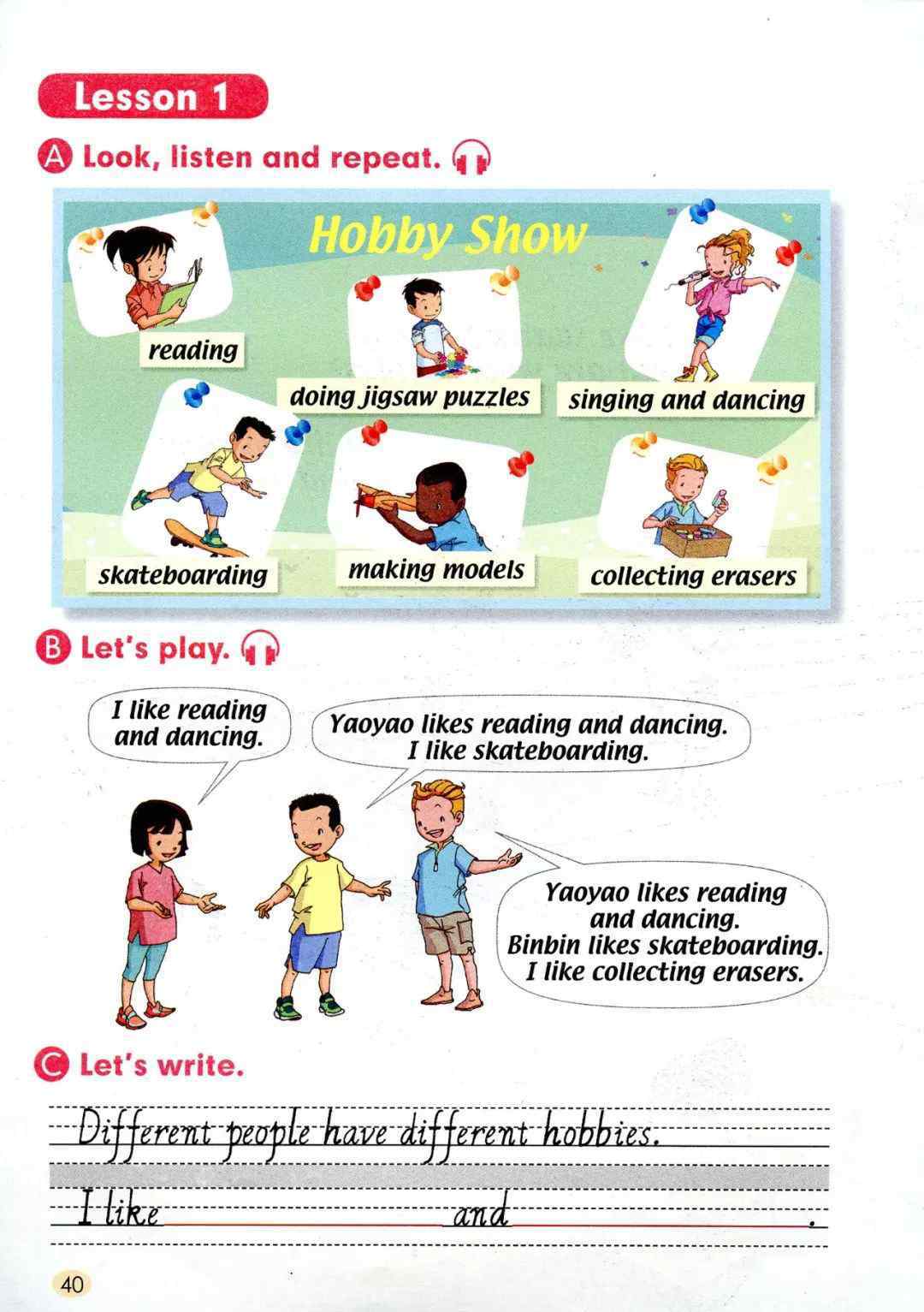 Lesson 1

A Look, listen and repeat.

Hobby Show

reading

doing jigsaw puzzles

singing and dancing

skateboarding

making models

collecting erasers

B Let's play.

I like reading and dancing.

Yaoyao likes reading and dancing. I like skateboarding.

Yaoyao likes reading and dancing. Binbin likes skateboarding. I like collecting erasers.

C Let's write.

Different people have different hobbies.

I like ____ and ____.

40